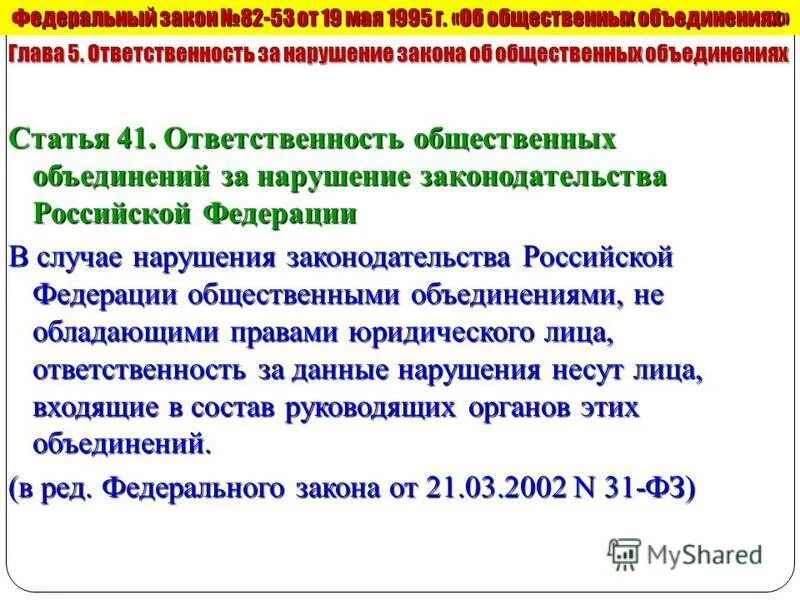 Федеральный закон №82-53 от 19 мая 1995 г. «Об общественных объединениях»

Глава 5. Ответственность за нарушение закона об общественных объединениях

Статья 41. Ответственность общественных объединений за нарушение законодательства Российской Федерации

В случае нарушения законодательства Российской Федерации общественными объединениями, не обладающими правами юридического лица, ответственность за данные нарушения несут лица, входящие в состав руководящих органов этих объединений.

(в ред. Федерального закона от 21.03.2002 N 31-ФЗ)

MyShared